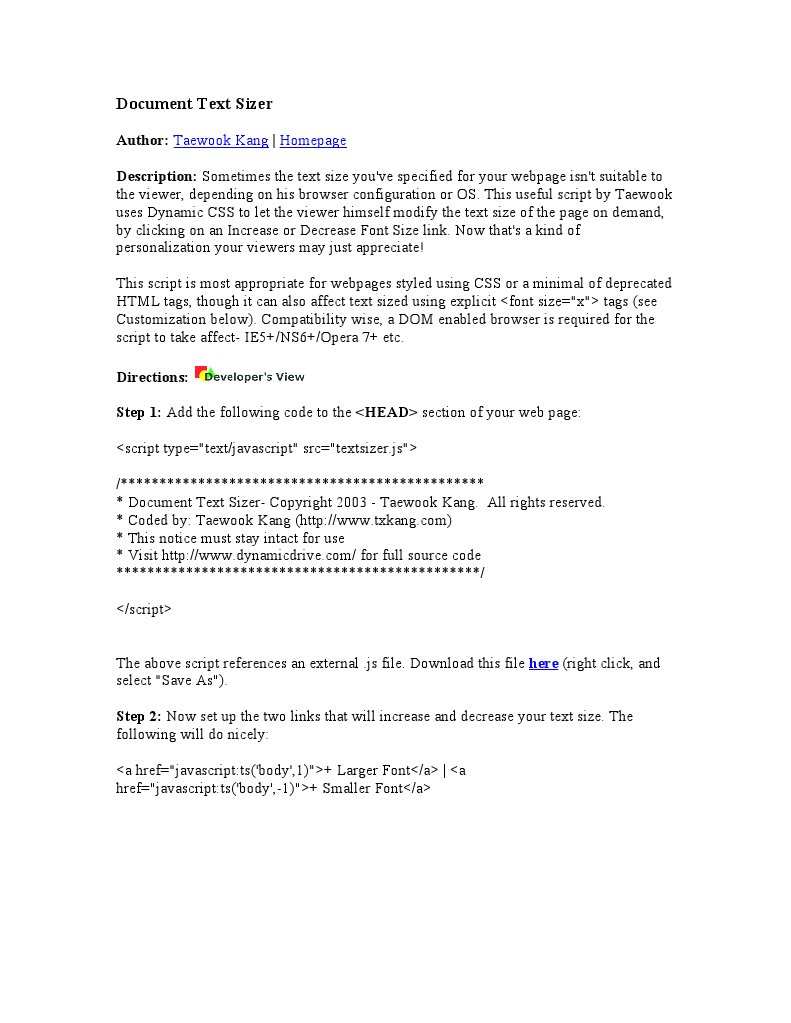 Document Text Sizer

Author: Taewook Kang | Homepage

Description: Sometimes the text size you've specified for your webpage isn't suitable to the viewer, depending on his browser configuration or OS. This useful script by Taewook uses Dynamic CSS to let the viewer himself modify the text size of the page on demand, by clicking on an Increase or Decrease Font Size link. Now that's a kind of personalization your viewers may just appreciate!

This script is most appropriate for webpages styled using CSS or a minimal of deprecated HTML tags, though it can also affect text sized using explicit <font size="x"> tags (see Customization below). Compatibility wise, a DOM enabled browser is required for the script to take affect- IE5+/NS6+/Opera 7+ etc.

Directions: Developer's View

Step 1: Add the following code to the <HEAD> section of your web page:

<script type="text/javascript" src="textsizer.js">

/***********************************************
* Document Text Sizer- Copyright 2003 - Taewook Kang. All rights reserved.
* Coded by: Taewook Kang (http://www.txkang.com)
* This notice must stay intact for use
* Visit http://www.dynamicdrive.com/ for full source code
***********************************************/

</script>

The above script references an external .js file. Download this file here (right click, and select "Save As").

Step 2: Now set up the two links that will increase and decrease your text size. The following will do nicely:

<a href="javascript:ts('body',1)">+ Larger Font</a> | <a href="javascript:ts('body',-1)">+ Smaller Font</a>